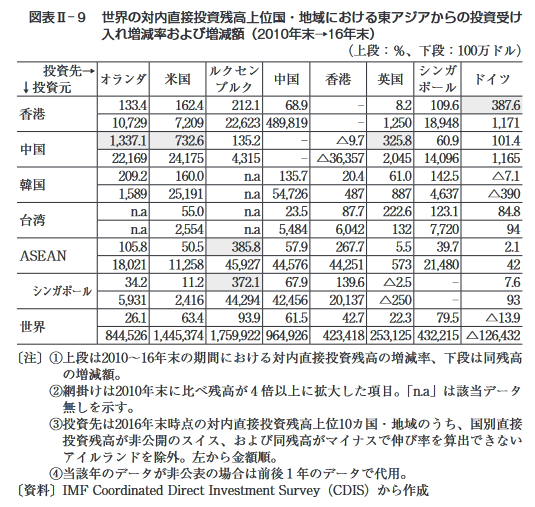 図表Ⅱ－9　世界の対内直接投資残高上位国・地域における東アジアからの投資受け入れ増減率および増減額（2010年末→16年末）

（上段：%、下段：100万ドル）

| 投資先→ ↓投資元 | オランダ | 米国 | ルクセンブルク | 中国 | 香港 | 英国 | シンガポール | ドイツ |
|---|---|---|---|---|---|---|---|---|
| 香港 | 133.4 | 162.4 | 212.1 | 68.9 | － | 8.2 | 109.6 | 387.6 |
| | 10,729 | 7,209 | 22,623 | 489,819 | － | 1,250 | 18,948 | 1,171 |
| 中国 | 1,337.1 | 732.6 | 135.2 | － | △9.7 | 325.8 | 60.9 | 101.4 |
| | 22,169 | 24,175 | 4,315 | － | △36,357 | 2,045 | 14,096 | 1,165 |
| 韓国 | 209.2 | 160.0 | n.a | 135.7 | 20.4 | 61.0 | 142.5 | △7.1 |
| | 1,589 | 25,191 | n.a | 54,726 | 487 | 887 | 4,637 | △390 |
| 台湾 | n.a | 55.0 | n.a | 23.5 | 87.7 | 222.6 | 123.1 | 84.8 |
| | n.a | 2,554 | n.a | 5,484 | 6,042 | 132 | 7,720 | 94 |
| ASEAN | 105.8 | 50.5 | 385.8 | 57.9 | 267.7 | 5.5 | 39.7 | 2.1 |
| | 18,021 | 11,258 | 45,927 | 44,576 | 44,251 | 573 | 21,480 | 42 |
| シンガポール | 34.2 | 11.2 | 372.1 | 67.9 | 139.6 | △2.5 | － | 7.6 |
| | 5,931 | 2,416 | 44,294 | 42,456 | 20,137 | △250 | － | 93 |
| 世界 | 26.1 | 63.4 | 93.9 | 61.5 | 42.7 | 22.3 | 79.5 | △13.9 |
| | 844,526 | 1,445,374 | 1,759,922 | 964,926 | 423,418 | 253,125 | 432,215 | △126,432 |

〔注〕①上段は2010～16年末の期間における対内直接投資残高の増減率、下段は同残高の増減額。
②網掛けは2010年末に比べ残高が4倍以上に拡大した項目。「n.a」は該当データ無しを示す。
③投資先は2016年末時点の対内直接投資残高上位10カ国・地域のうち、国別直接投資残高が非公開のスイス、および同残高がマイナスで伸び率を算出できないアイルランドを除外。左から金額順。
④当該年のデータが非公表の場合は前後1年のデータで代用。
〔資料〕IMF Coordinated Direct Investment Survey（CDIS）から作成